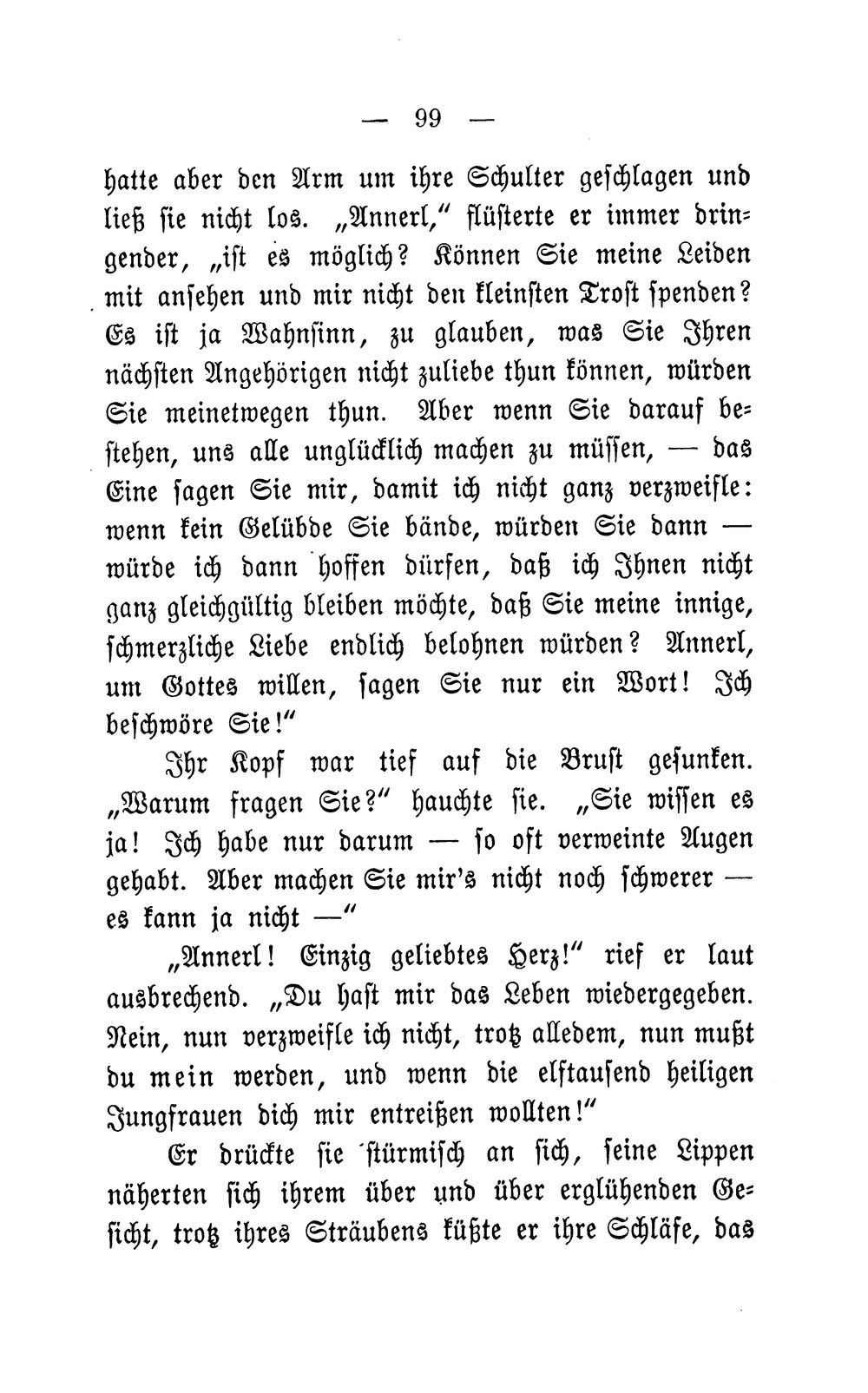 — 99 —

hatte aber den Arm um ihre Schulter geschlagen und ließ sie nicht los. „Annerl,“ flüsterte er immer dringender, „ist es möglich? Können Sie meine Leiden mit ansehen und mir nicht den kleinsten Trost spenden? Es ist ja Wahnsinn, zu glauben, was Sie Ihren nächsten Angehörigen nicht zuliebe thun können, würden Sie meinetwegen thun. Aber wenn Sie darauf bestehen, uns alle unglücklich machen zu müssen, — das Eine sagen Sie mir, damit ich nicht ganz verzweifle: wenn kein Gelübde Sie bände, würden Sie dann — würde ich dann hoffen dürfen, daß ich Ihnen nicht ganz gleichgültig bleiben möchte, daß Sie meine innige, schmerzliche Liebe endlich belohnen würden? Annerl, um Gottes willen, sagen Sie nur ein Wort! Ich beschwöre Sie!“

Ihr Kopf war tief auf die Brust gesunken. „Warum fragen Sie?“ hauchte sie. „Sie wissen es ja! Ich habe nur darum — so oft verweinte Augen gehabt. Aber machen Sie mir's nicht noch schwerer — es kann ja nicht —“

„Annerl! Einzig geliebtes Herz!“ rief er laut ausbrechend. „Du hast mir das Leben wiedergegeben. Nein, nun verzweifle ich nicht, trotz alledem, nun mußt du mein werden, und wenn die elftausend heiligen Jungfrauen dich mir entreißen wollten!“

Er drückte sie stürmisch an sich, seine Lippen näherten sich ihrem über und über erglühenden Gesicht, trotz ihres Sträubens küßte er ihre Schläfe, das